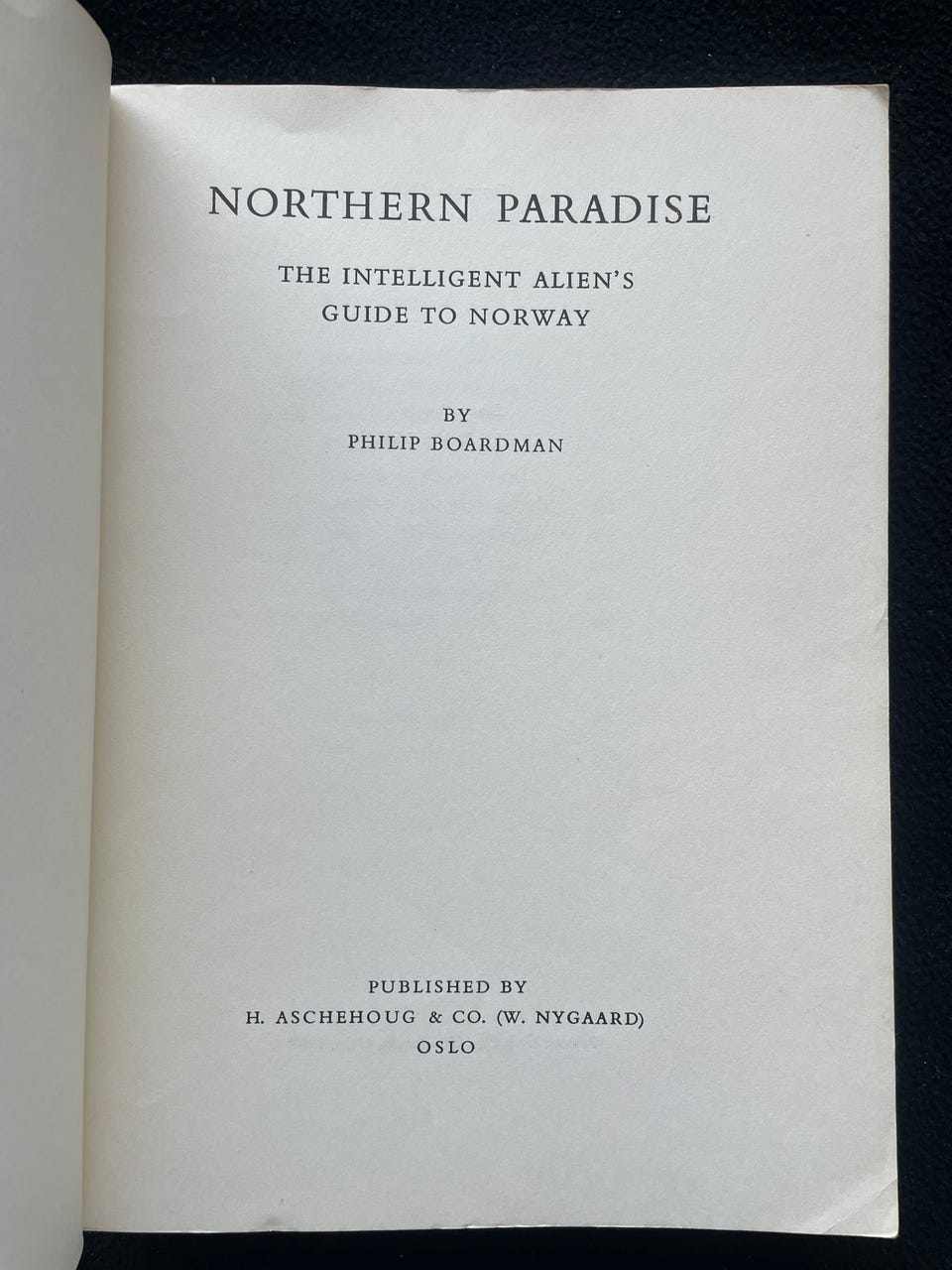 NORTHERN PARADISE

THE INTELLIGENT ALIEN'S
GUIDE TO NORWAY

BY
PHILIP BOARDMAN

PUBLISHED BY
H. ASCHEHOUG & CO. (W. NYGAARD)
OSLO